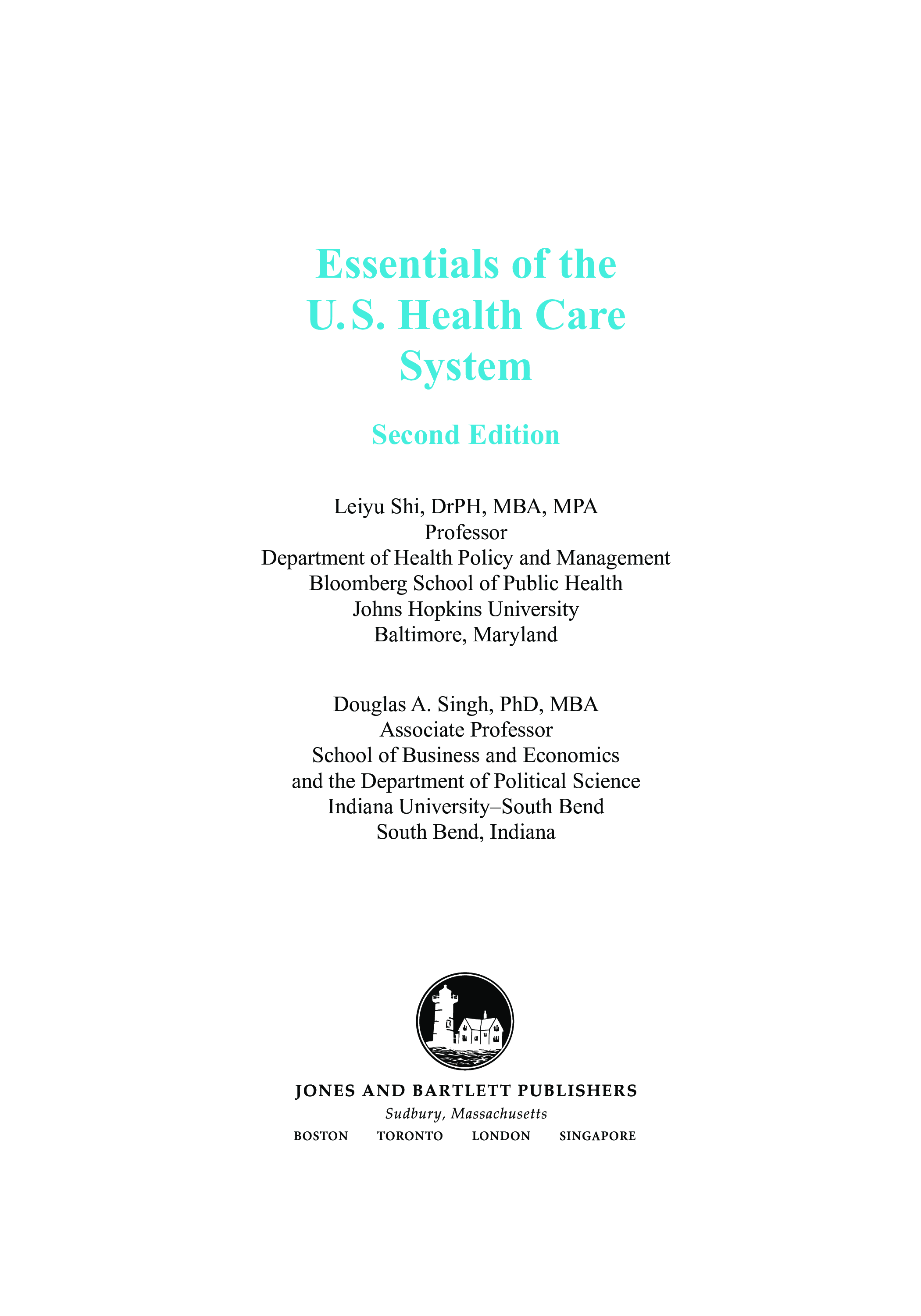 Essentials of the
U.S. Health Care
System

Second Edition

Leiyu Shi, DrPH, MBA, MPA
Professor
Department of Health Policy and Management
Bloomberg School of Public Health
Johns Hopkins University
Baltimore, Maryland

Douglas A. Singh, PhD, MBA
Associate Professor
School of Business and Economics
and the Department of Political Science
Indiana University–South Bend
South Bend, Indiana

JONES AND BARTLETT PUBLISHERS
Sudbury, Massachusetts
BOSTON TORONTO LONDON SINGAPORE